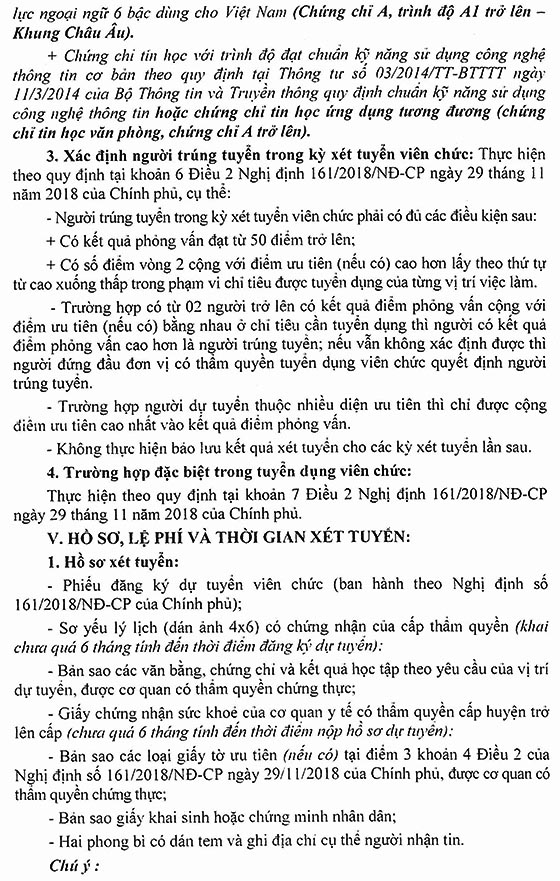 lực ngoại ngữ 6 bậc dùng cho Việt Nam (Chứng chỉ A, trình độ A1 trở lên – Khung Châu Âu).

+ Chứng chỉ tin học với trình độ đạt chuẩn kỹ năng sử dụng công nghệ thông tin cơ bản theo quy định tại Thông tư số 03/2014/TT-BTTTT ngày 11/3/2014 của Bộ Thông tin và Truyền thông quy định chuẩn kỹ năng sử dụng công nghệ thông tin hoặc chứng chỉ tin học ứng dụng tương đương (chứng chỉ tin học văn phòng, chứng chỉ A trở lên).

3. Xác định người trúng tuyển trong kỳ xét tuyển viên chức: Thực hiện theo quy định tại khoản 6 Điều 2 Nghị định 161/2018/NĐ-CP ngày 29 tháng 11 năm 2018 của Chính phủ, cụ thể:

- Người trúng tuyển trong kỳ xét tuyển viên chức phải có đủ các điều kiện sau:

+ Có kết quả phỏng vấn đạt từ 50 điểm trở lên;

+ Có số điểm vòng 2 cộng với điểm ưu tiên (nếu có) cao hơn lấy theo thứ tự từ cao xuống thấp trong phạm vi chỉ tiêu được tuyển dụng của từng vị trí việc làm.

- Trường hợp có từ 02 người trở lên có kết quả điểm phỏng vấn cộng với điểm ưu tiên (nếu có) bằng nhau ở chỉ tiêu cần tuyển dụng thì người có kết quả điểm phỏng vấn cao hơn là người trúng tuyển; nếu vẫn không xác định được thì người đứng đầu đơn vị có thẩm quyền tuyển dụng viên chức quyết định người trúng tuyển.

- Trường hợp người dự tuyển thuộc nhiều diện ưu tiên thì chỉ được cộng điểm ưu tiên cao nhất vào kết quả điểm phỏng vấn.

- Không thực hiện bảo lưu kết quả xét tuyển cho các kỳ xét tuyển lần sau.

4. Trường hợp đặc biệt trong tuyển dụng viên chức:

Thực hiện theo quy định tại khoản 7 Điều 2 Nghị định 161/2018/NĐ-CP ngày 29 tháng 11 năm 2018 của Chính phủ.

V. HỒ SƠ, LỆ PHÍ VÀ THỜI GIAN XÉT TUYỂN:

1. Hồ sơ xét tuyển:

- Phiếu đăng ký dự tuyển viên chức (ban hành theo Nghị định số 161/2018/NĐ-CP của Chính phủ);

- Sơ yếu lý lịch (dán ảnh 4x6) có chứng nhận của cấp thẩm quyền (khai chưa quá 6 tháng tính đến thời điểm đăng ký dự tuyển):

- Bản sao các văn bằng, chứng chỉ và kết quả học tập theo yêu cầu của vị trí dự tuyển, được cơ quan có thẩm quyền chứng thực;

- Giấy chứng nhận sức khoẻ của cơ quan y tế có thẩm quyền cấp huyện trở lên cấp (chưa quá 6 tháng tính đến thời điểm nộp hồ sơ dự tuyển):

- Bản sao các loại giấy tờ ưu tiên (nếu có) tại điểm 3 khoản 4 Điều 2 của Nghị định số 161/2018/NĐ-CP ngày 29/11/2018 của Chính phủ, được cơ quan có thẩm quyền chứng thực;

- Bản sao giấy khai sinh hoặc chứng minh nhân dân;

- Hai phong bì có dán tem và ghi địa chỉ cụ thể người nhận tin.

Chú ý :